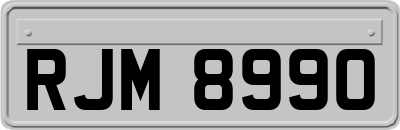 RJM 8990